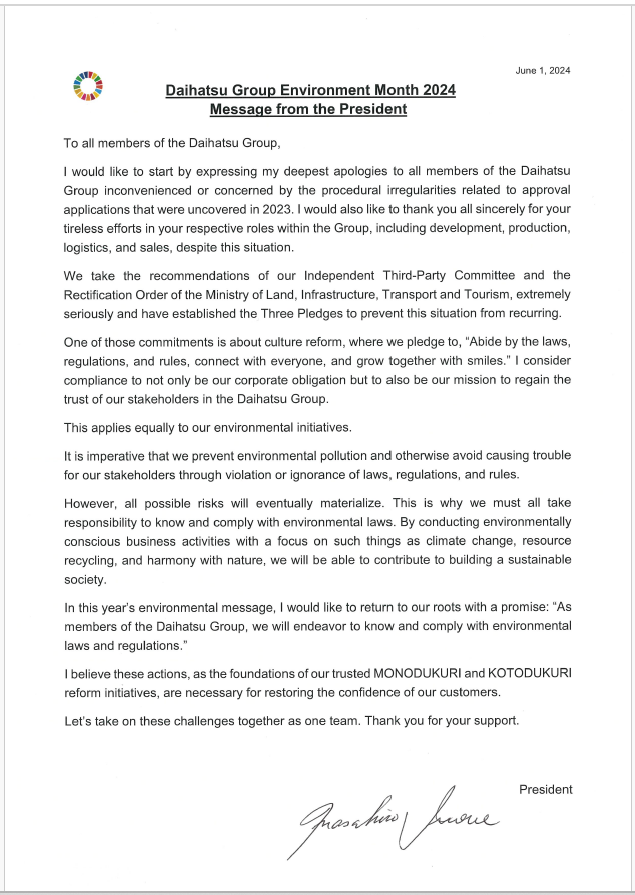 June 1, 2024

Daihatsu Group Environment Month 2024
Message from the President

To all members of the Daihatsu Group,

I would like to start by expressing my deepest apologies to all members of the Daihatsu Group inconvenienced or concerned by the procedural irregularities related to approval applications that were uncovered in 2023. I would also like to thank you all sincerely for your tireless efforts in your respective roles within the Group, including development, production, logistics, and sales, despite this situation.

We take the recommendations of our Independent Third-Party Committee and the Rectification Order of the Ministry of Land, Infrastructure, Transport and Tourism, extremely seriously and have established the Three Pledges to prevent this situation from recurring.

One of those commitments is about culture reform, where we pledge to, "Abide by the laws, regulations, and rules, connect with everyone, and grow together with smiles." I consider compliance to not only be our corporate obligation but to also be our mission to regain the trust of our stakeholders in the Daihatsu Group.

This applies equally to our environmental initiatives.

It is imperative that we prevent environmental pollution and otherwise avoid causing trouble for our stakeholders through violation or ignorance of laws, regulations, and rules.

However, all possible risks will eventually materialize. This is why we must all take responsibility to know and comply with environmental laws. By conducting environmentally conscious business activities with a focus on such things as climate change, resource recycling, and harmony with nature, we will be able to contribute to building a sustainable society.

In this year's environmental message, I would like to return to our roots with a promise: "As members of the Daihatsu Group, we will endeavor to know and comply with environmental laws and regulations."

I believe these actions, as the foundations of our trusted MONODUKURI and KOTODUKURI reform initiatives, are necessary for restoring the confidence of our customers.

Let's take on these challenges together as one team. Thank you for your support.

President

Masahiro Inoue